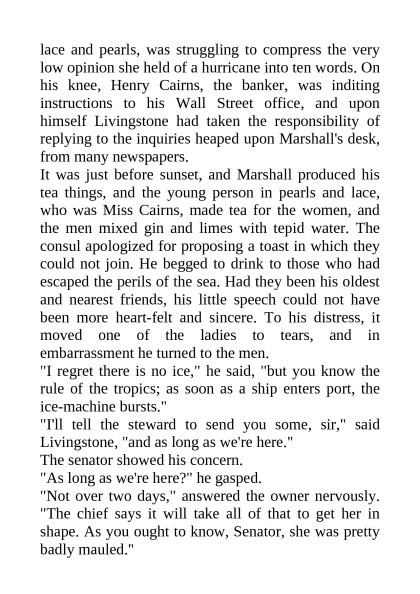 lace and pearls, was struggling to compress the very low opinion she held of a hurricane into ten words. On his knee, Henry Cairns, the banker, was inditing instructions to his Wall Street office, and upon himself Livingstone had taken the responsibility of replying to the inquiries heaped upon Marshall's desk, from many newspapers.
It was just before sunset, and Marshall produced his tea things, and the young person in pearls and lace, who was Miss Cairns, made tea for the women, and the men mixed gin and limes with tepid water. The consul apologized for proposing a toast in which they could not join. He begged to drink to those who had escaped the perils of the sea. Had they been his oldest and nearest friends, his little speech could not have been more heart-felt and sincere. To his distress, it moved one of the ladies to tears, and in embarrassment he turned to the men.
"I regret there is no ice," he said, "but you know the rule of the tropics; as soon as a ship enters port, the ice-machine bursts."
"I'll tell the steward to send you some, sir," said Livingstone, "and as long as we're here."
The senator showed his concern.
"As long as we're here?" he gasped.
"Not over two days," answered the owner nervously. "The chief says it will take all of that to get her in shape. As you ought to know, Senator, she was pretty badly mauled."